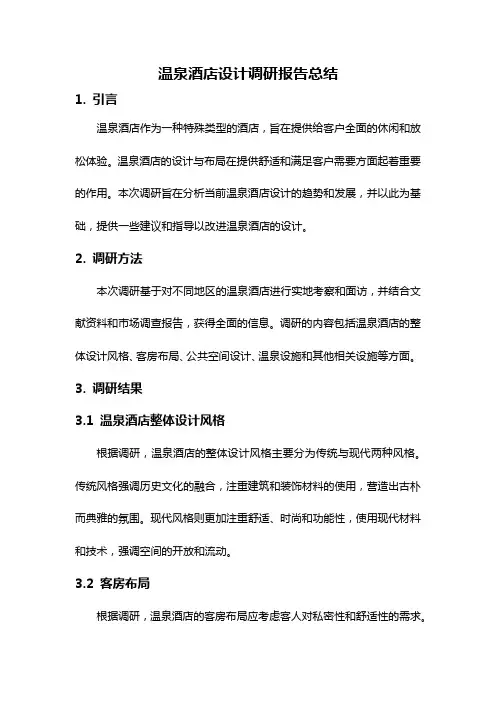 温泉酒店设计调研报告总结

1. 引言

温泉酒店作为一种特殊类型的酒店，旨在提供给客户全面的休闲和放松体验。温泉酒店的设计与布局在提供舒适和满足客户需要方面起着重要的作用。本次调研旨在分析当前温泉酒店设计的趋势和发展，并以此为基础，提供一些建议和指导以改进温泉酒店的设计。

2. 调研方法

本次调研基于对不同地区的温泉酒店进行实地考察和面访，并结合文献资料和市场调查报告，获得全面的信息。调研的内容包括温泉酒店的整体设计风格、客房布局、公共空间设计、温泉设施和其他相关设施等方面。

3. 调研结果

3.1 温泉酒店整体设计风格

根据调研，温泉酒店的整体设计风格主要分为传统与现代两种风格。传统风格强调历史文化的融合，注重建筑和装饰材料的使用，营造出古朴而典雅的氛围。现代风格则更加注重舒适、时尚和功能性，使用现代材料和技术，强调空间的开放和流动。

3.2 客房布局

根据调研，温泉酒店的客房布局应考虑客人对私密性和舒适性的需求。